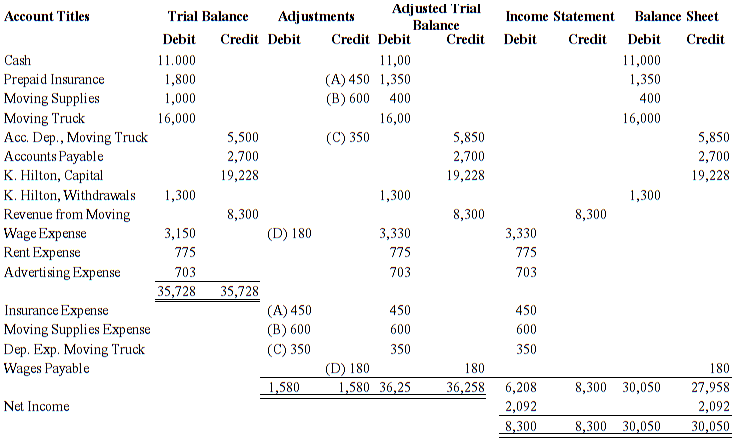 | Account Titles | Trial Balance Debit | Trial Balance Credit | Adjustments Debit | Adjustments Credit | Adjusted Trial Balance Debit | Adjusted Trial Balance Credit | Income Statement Debit | Income Statement Credit | Balance Sheet Debit | Balance Sheet Credit |
|---|---|---|---|---|---|---|---|---|---|---|
| Cash | 11.000 | | | | 11,00 | | | | 11,000 | |
| Prepaid Insurance | 1,800 | | | (A) 450 | 1,350 | | | | 1,350 | |
| Moving Supplies | 1,000 | | | (B) 600 | 400 | | | | 400 | |
| Moving Truck | 16,000 | | | | 16,00 | | | | 16,000 | |
| Acc. Dep., Moving Truck | | 5,500 | | (C) 350 | | 5,850 | | | | 5,850 |
| Accounts Payable | | 2,700 | | | | 2,700 | | | | 2,700 |
| K. Hilton, Capital | | 19,228 | | | | 19,228 | | | | 19,228 |
| K. Hilton, Withdrawals | 1,300 | | | | 1,300 | | | | 1,300 | |
| Revenue from Moving | | 8,300 | | | | 8,300 | | 8,300 | | |
| Wage Expense | 3,150 | | (D) 180 | | 3,330 | | 3,330 | | | |
| Rent Expense | 775 | | | | 775 | | 775 | | | |
| Advertising Expense | 703 | | | | 703 | | 703 | | | |
| | 35,728 | 35,728 | | | | | | | | |
| Insurance Expense | | | (A) 450 | | 450 | | 450 | | | |
| Moving Supplies Expense | | | (B) 600 | | 600 | | 600 | | | |
| Dep. Exp. Moving Truck | | | (C) 350 | | 350 | | 350 | | | |
| Wages Payable | | | | (D) 180 | | 180 | | | | 180 |
| | | | 1,580 | 1,580 | 36,25 | 36,258 | 6,208 | 8,300 | 30,050 | 27,958 |
| Net Income | | | | | | | 2,092 | | | 2,092 |
| | | | | | | | 8,300 | 8,300 | 30,050 | 30,050 |